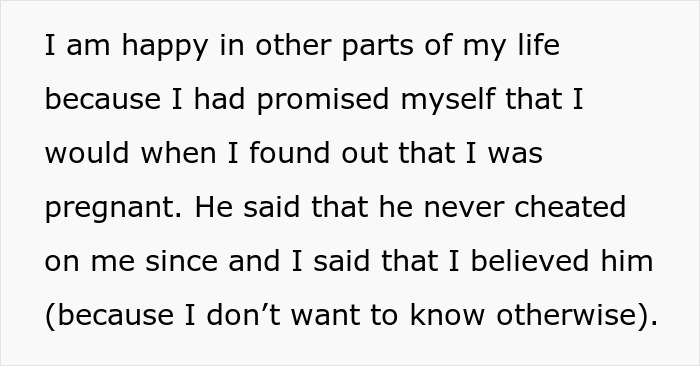 I am happy in other parts of my life because I had promised myself that I would when I found out that I was pregnant. He said that he never cheated on me since and I said that I believed him (because I don’t want to know otherwise).